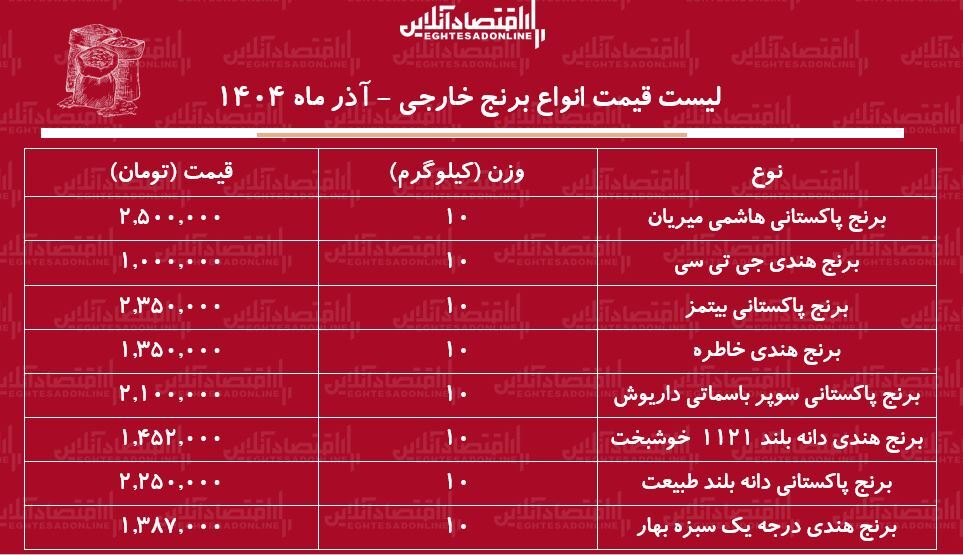 اقتصادآنلاین
EGHTESADONLINE

لیست قیمت انواع برنج خارجی - آذر ماه ۱۴۰۴

| نوع | وزن (کیلوگرم) | قیمت (تومان) |
|---|---|---|
| برنج پاکستانی هاشمی میریان | ۱۰ | ۲,۵۰۰,۰۰۰ |
| برنج هندی جی تی سی | ۱۰ | ۱,۰۰۰,۰۰۰ |
| برنج پاکستانی بیتمز | ۱۰ | ۲,۳۵۰,۰۰۰ |
| برنج هندی خاطره | ۱۰ | ۱,۳۵۰,۰۰۰ |
| برنج پاکستانی سوپر باسماتی داریوش | ۱۰ | ۲,۱۰۰,۰۰۰ |
| برنج هندی دانه بلند ۱۱۲۱ خوشبخت | ۱۰ | ۱,۴۵۲,۰۰۰ |
| برنج پاکستانی دانه بلند طبیعت | ۱۰ | ۲,۲۵۰,۰۰۰ |
| برنج هندی درجه یک سبزه بهار | ۱۰ | ۱,۳۸۷,۰۰۰ |